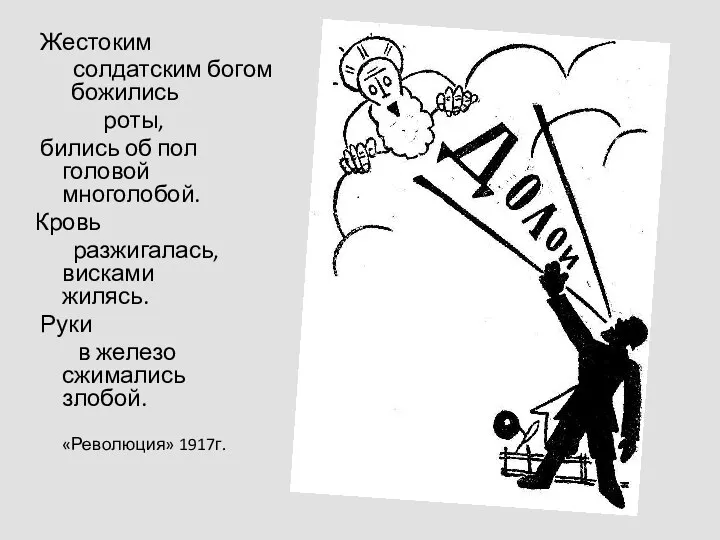 Жестоким
солдатским богом божились
роты,
бились об пол головой многолобой.
Кровь
разжигалась, висками жилясь.
Руки
в железо сжимались злобой.

«Революция» 1917г.

Долой